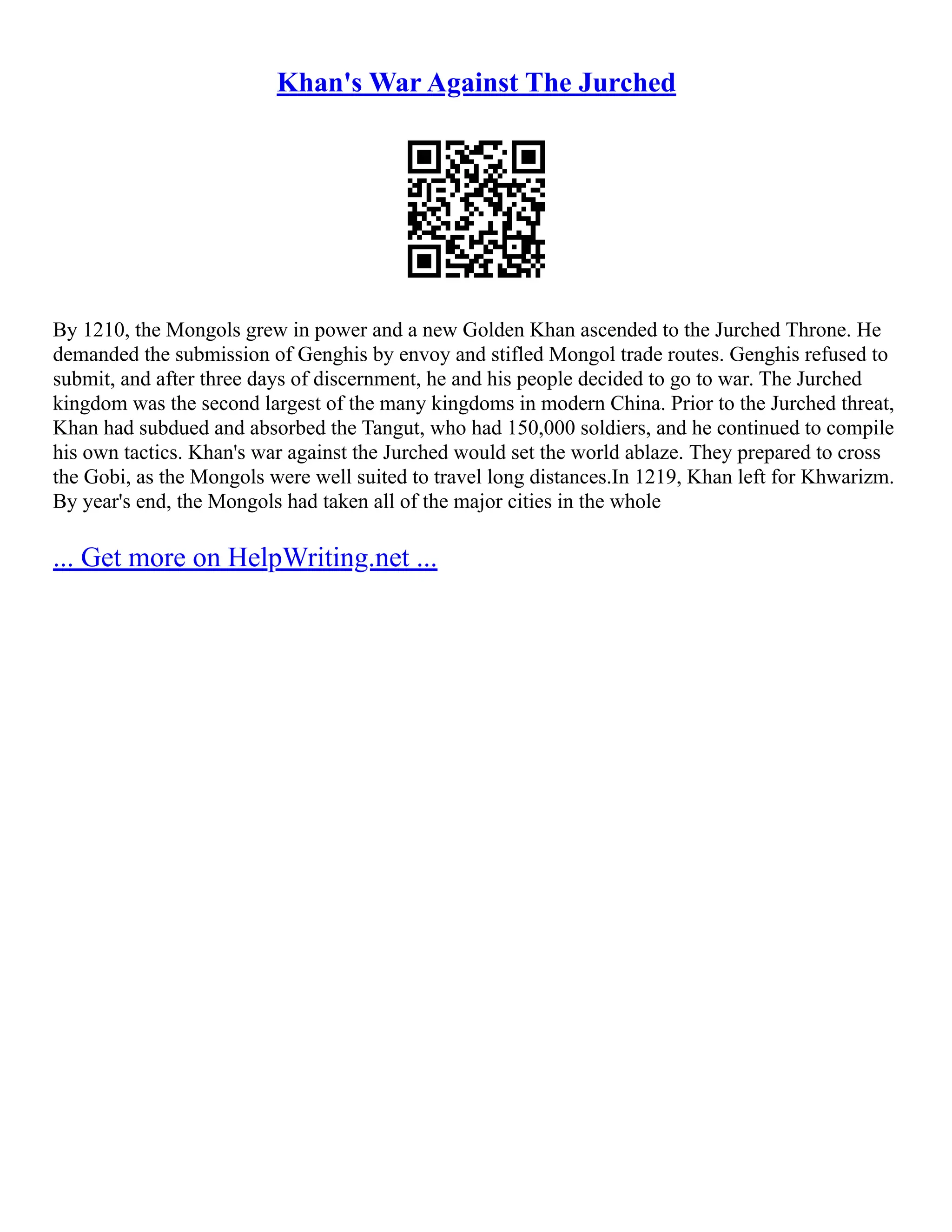 Khan's War Against The Jurched

By 1210, the Mongols grew in power and a new Golden Khan ascended to the Jurched Throne. He demanded the submission of Genghis by envoy and stifled Mongol trade routes. Genghis refused to submit, and after three days of discernment, he and his people decided to go to war. The Jurched kingdom was the second largest of the many kingdoms in modern China. Prior to the Jurched threat, Khan had subdued and absorbed the Tangut, who had 150,000 soldiers, and he continued to compile his own tactics. Khan's war against the Jurched would set the world ablaze. They prepared to cross the Gobi, as the Mongols were well suited to travel long distances.In 1219, Khan left for Khwarizm. By year's end, the Mongols had taken all of the major cities in the whole

... Get more on HelpWriting.net ...